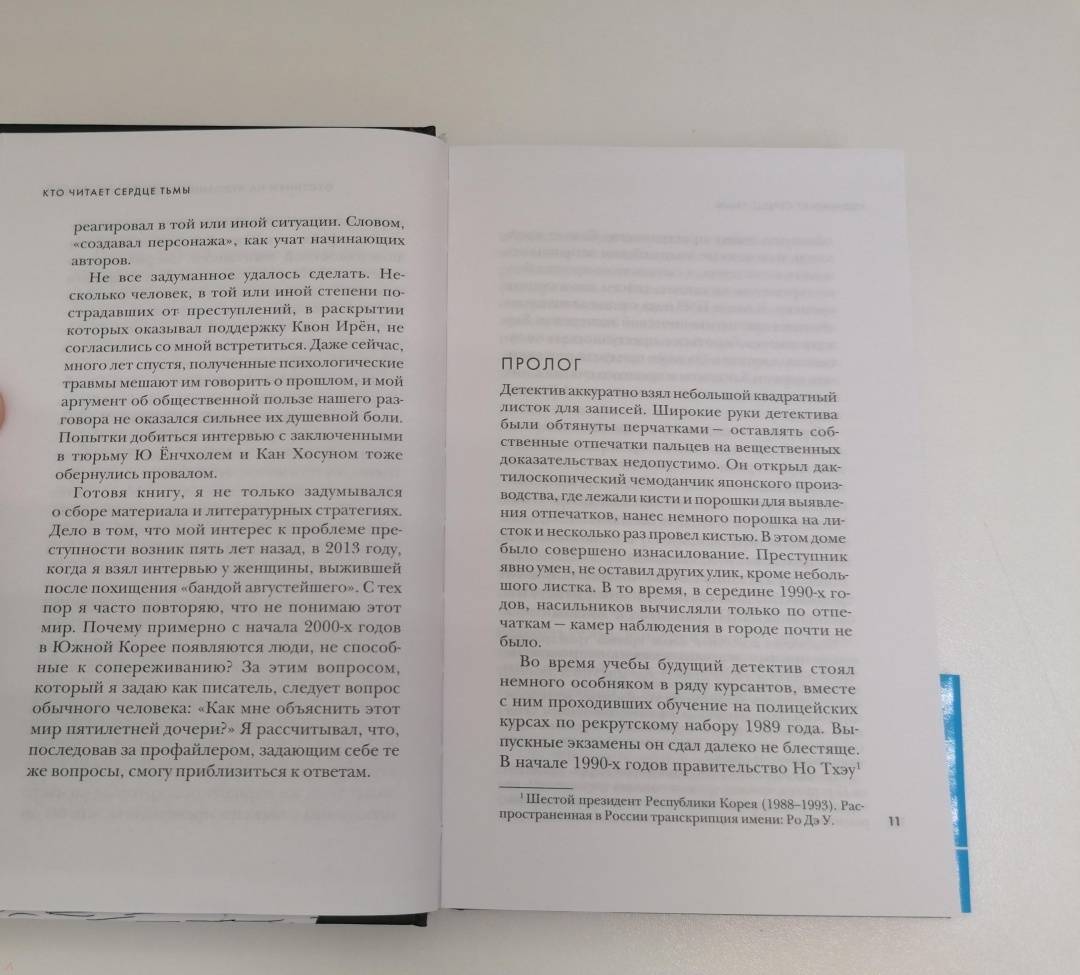 КТО ЧИТАЕТ СЕРДЦЕ ТЬМЫ

реагировал в той или иной ситуации. Словом, «создавал персонажа», как учат начинающих авторов.

Не все задуманное удалось сделать. Несколько человек, в той или иной степени пострадавших от преступлений, в раскрытии которых оказывал поддержку Квон Ирён, не согласились со мной встретиться. Даже сейчас, много лет спустя, полученные психологические травмы мешают им говорить о прошлом, и мой аргумент об общественной пользе нашего разговора не оказался сильнее их душевной боли. Попытки добиться интервью с заключенными в тюрьму Ю Ёнчхолем и Кан Хосуном тоже обернулись провалом.

Готовя книгу, я не только задумывался о сборе материала и литературных стратегиях. Дело в том, что мой интерес к проблеме преступности возник пять лет назад, в 2013 году, когда я взял интервью у женщины, выжившей после похищения «бандой августейшего». С тех пор я часто повторяю, что не понимаю этот мир. Почему примерно с начала 2000-х годов в Южной Корее появляются люди, не способные к сопереживанию? За этим вопросом, который я задаю как писатель, следует вопрос обычного человека: «Как мне объяснить этот мир пятилетней дочери?» Я рассчитывал, что, последовав за профайлером, задающим себе те же вопросы, смогу приблизиться к ответам.

ПРОЛОГ

Детектив аккуратно взял небольшой квадратный листок для записей. Широкие руки детектива были обтянуты перчатками — оставлять собственные отпечатки пальцев на вещественных доказательствах недопустимо. Он открыл дактилоскопический чемоданчик японского производства, где лежали кисти и порошки для выявления отпечатков, нанес немного порошка на листок и несколько раз провел кистью. В этом доме было совершено изнасилование. Преступник явно умен, не оставил других улик, кроме небольшого листка. В то время, в середине 1990-х годов, насильников вычисляли только по отпечаткам — камер наблюдения в городе почти не было.

Во время учебы будущий детектив стоял немного особняком в ряду курсантов, вместе с ним проходивших обучение на полицейских курсах по рекрутскому набору 1989 года. Выпускные экзамены он сдал далеко не блестяще. В начале 1990-х годов правительство Но Тхэу$^1$

$^1$ Шестой президент Республики Корея (1988–1993). Распространенная в России транскрипция имени: Ро Дэ У.

11